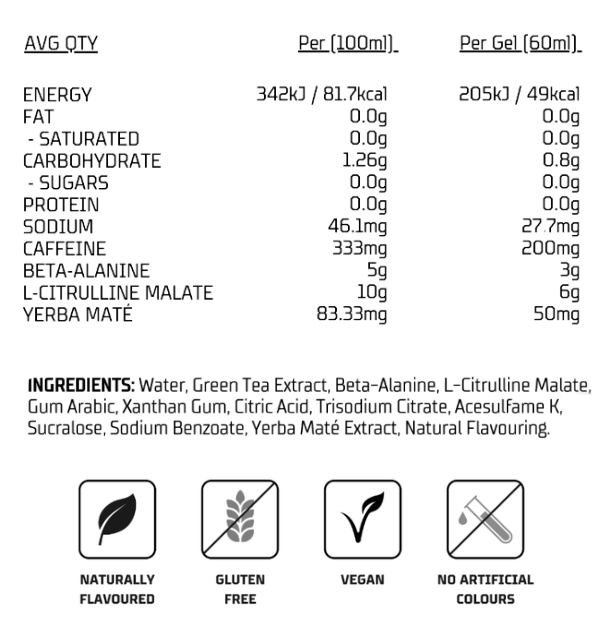 | AVG QTY | Per (100ml) | Per Gel (60ml) |
|---|---|---|
| ENERGY | 342kJ / 81.7kcal | 205kJ / 49kcal |
| FAT | 0.0g | 0.0g |
| - SATURATED | 0.0g | 0.0g |
| CARBOHYDRATE | 1.26g | 0.8g |
| - SUGARS | 0.0g | 0.0g |
| PROTEIN | 0.0g | 0.0g |
| SODIUM | 46.1mg | 27.7mg |
| CAFFEINE | 333mg | 200mg |
| BETA-ALANINE | 5g | 3g |
| L-CITRULLINE MALATE | 10g | 6g |
| YERBA MATÉ | 83.33mg | 50mg |

INGREDIENTS: Water, Green Tea Extract, Beta-Alanine, L-Citrulline Malate, Gum Arabic, Xanthan Gum, Citric Acid, Trisodium Citrate, Acesulfame K, Sucralose, Sodium Benzoate, Yerba Maté Extract, Natural Flavouring.

NATURALLY
FLAVOURED

GLUTEN
FREE

VEGAN

NO ARTIFICIAL
COLOURS